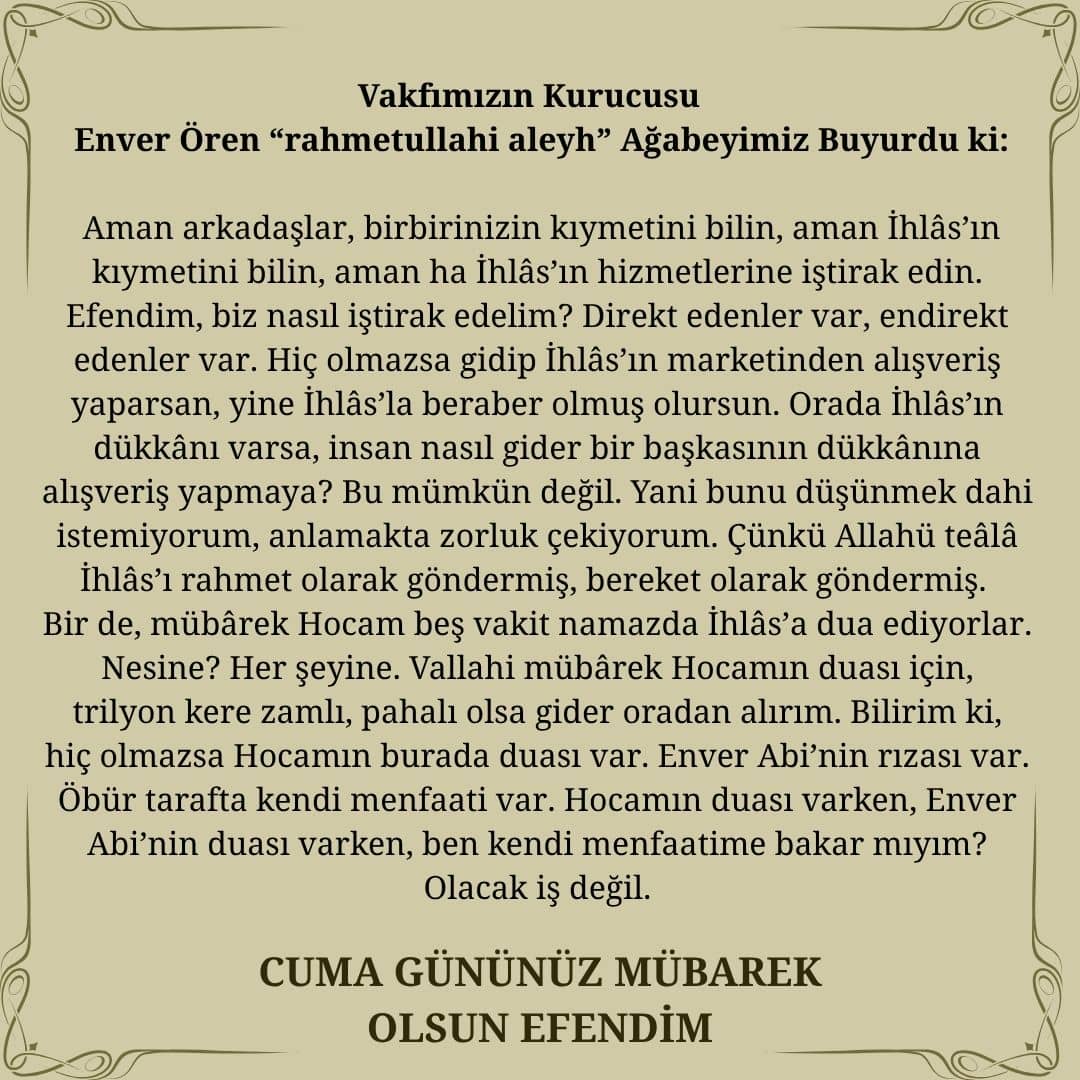 Vakfımızın Kurucusu
Enver Ören “rahmetullahi aleyh” Ağabeyimiz Buyurdu ki:

Aman arkadaşlar, birbirinizin kıymetini bilin, aman İhlâs’ın kıymetini bilin, aman ha İhlâs’ın hizmetlerine iştirak edin. Efendim, biz nasıl iştirak edelim? Direkt edenler var, endirekt edenler var. Hiç olmazsa gidip İhlâs’ın marketinden alışveriş yaparsan, yine İhlâs’la beraber olmuş olursun. Orada İhlâs’ın dükkânı varsa, insan nasıl gider bir başkasının dükkânına alışveriş yapmaya? Bu mümkün değil. Yani bunu düşünmek dahi istemiyorum, anlamakta zorluk çekiyorum. Çünkü Allahü teâlâ İhlâs’ı rahmet olarak göndermiş, bereket olarak göndermiş. Bir de, mübârek Hocam beş vakit namazda İhlâs’a dua ediyorlar. Nesine? Her şeyine. Vallahi mübârek Hocamın duası için, trilyon kere zamlı, pahalı olsa gider oradan alırım. Bilirim ki, hiç olmazsa Hocamın burada duası var. Enver Abi’nin rızası var. Öbür tarafta kendi menfaati var. Hocamın duası varken, Enver Abi’nin duası varken, ben kendi menfaatime bakar mıyım? Olacak iş değil.

CUMA GÜNÜNÜZ MÜBAREK
OLSUN EFENDİM